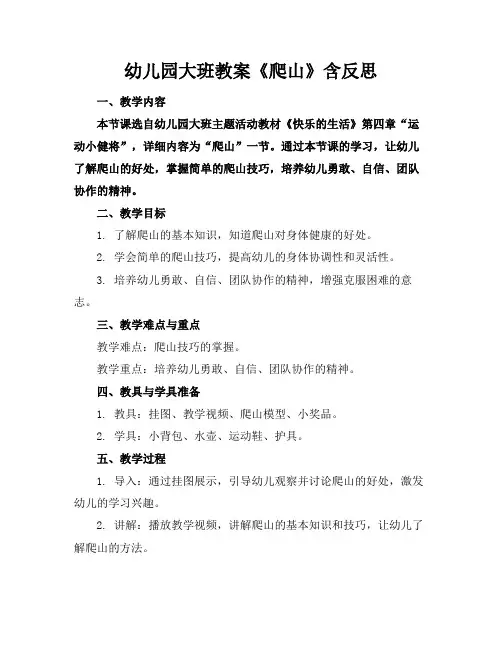 幼儿园大班教案《爬山》含反思

一、教学内容

本节课选自幼儿园大班主题活动教材《快乐的生活》第四章“运动小健将”，详细内容为“爬山”一节。通过本节课的学习，让幼儿了解爬山的好处，掌握简单的爬山技巧，培养幼儿勇敢、自信、团队协作的精神。

二、教学目标

1. 了解爬山的基本知识，知道爬山对身体健康的好处。

2. 学会简单的爬山技巧，提高幼儿的身体协调性和灵活性。

3. 培养幼儿勇敢、自信、团队协作的精神，增强克服困难的意志。

三、教学难点与重点

教学难点：爬山技巧的掌握。

教学重点：培养幼儿勇敢、自信、团队协作的精神。

四、教具与学具准备

1. 教具：挂图、教学视频、爬山模型、小奖品。

2. 学具：小背包、水壶、运动鞋、护具。

五、教学过程

1. 导入：通过挂图展示，引导幼儿观察并讨论爬山的好处，激发幼儿的学习兴趣。

2. 讲解：播放教学视频，讲解爬山的基本知识和技巧，让幼儿了解爬山的方法。